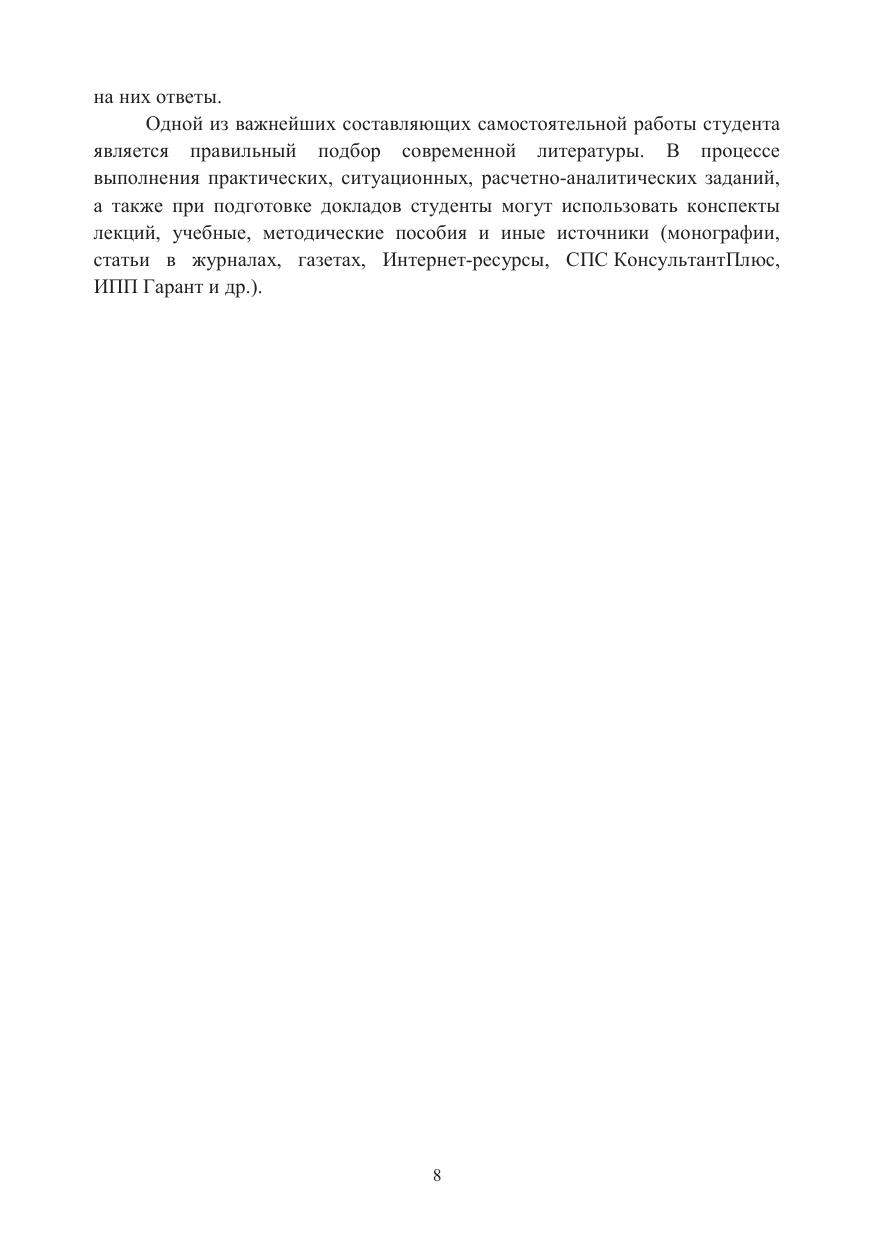 на них ответы.

Одной из важнейших составляющих самостоятельной работы студента является правильный подбор современной литературы. В процессе выполнения практических, ситуационных, расчетно-аналитических заданий, а также при подготовке докладов студенты могут использовать конспекты лекций, учебные, методические пособия и иные источники (монографии, статьи в журналах, газетах, Интернет-ресурсы, СПС КонсультантПлюс, ИПП Гарант и др.).

8